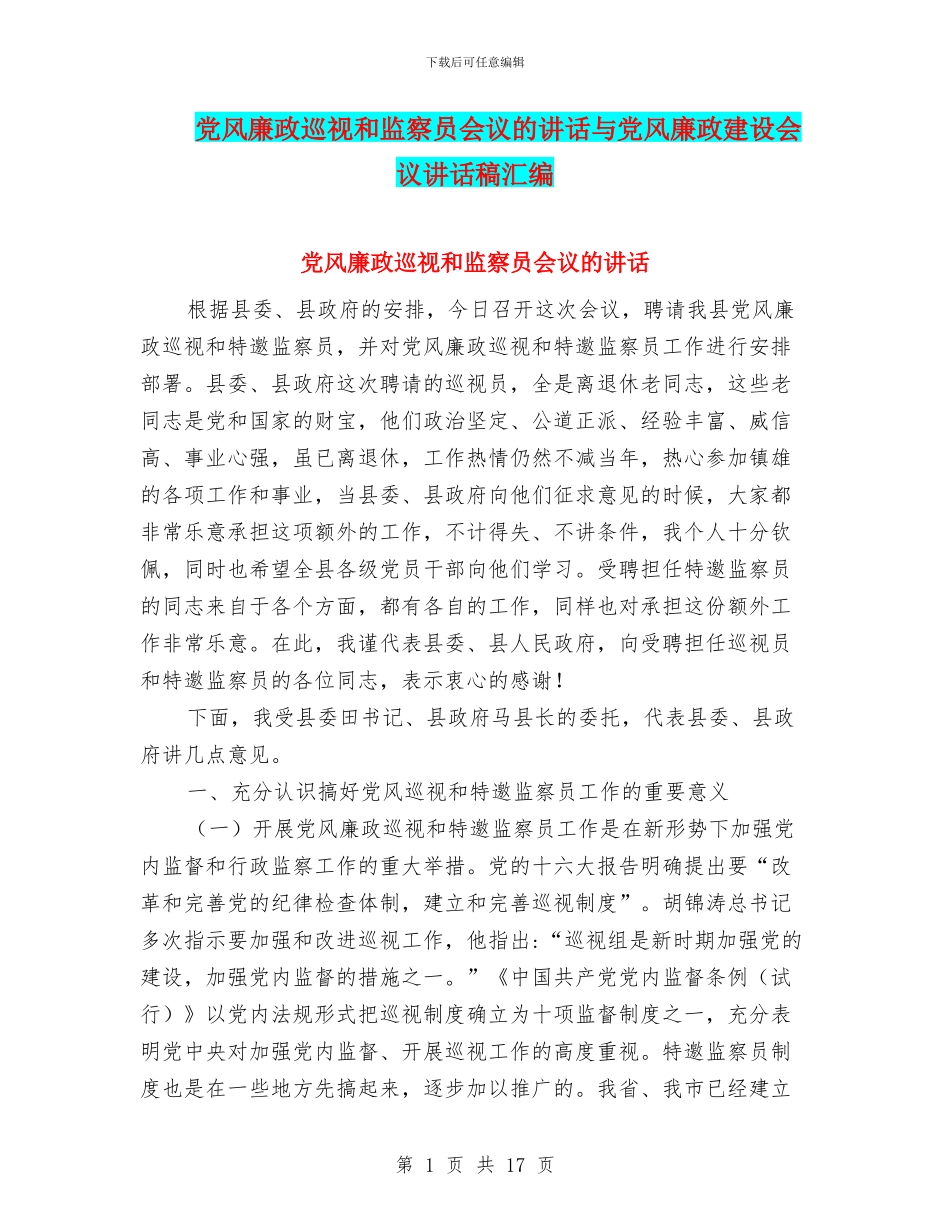 下载后可任意编辑

党风廉政巡视和监察员会议的讲话与党风廉政建设会议讲话稿汇编

党风廉政巡视和监察员会议的讲话

根据县委、县政府的安排，今日召开这次会议，聘请我县党风廉政巡视和特邀监察员，并对党风廉政巡视和特邀监察员工作进行安排部署。县委、县政府这次聘请的巡视员，全是离退休老同志，这些老同志是党和国家的财宝，他们政治坚定、公道正派、经验丰富、威信高、事业心强，虽已离退休，工作热情仍然不减当年，热心参加镇雄的各项工作和事业，当县委、县政府向他们征求意见的时候，大家都非常乐意承担这项额外的工作，不计得失、不讲条件，我个人十分钦佩，同时也希望全县各级党员干部向他们学习。受聘担任特邀监察员的同志来自于各个方面，都有各自的工作，同样也对承担这份额外工作非常乐意。在此，我谨代表县委、县人民政府，向受聘担任巡视员和特邀监察员的各位同志，表示衷心的感谢！

下面，我受县委田书记、县政府马县长的委托，代表县委、县政府讲几点意见。

一、充分认识搞好党风巡视和特邀监察员工作的重要意义

（一）开展党风廉政巡视和特邀监察员工作是在新形势下加强党内监督和行政监察工作的重大举措。党的十六大报告明确提出要“改革和完善党的纪律检查体制，建立和完善巡视制度”。胡锦涛总书记多次指示要加强和改进巡视工作，他指出：“巡视组是新时期加强党的建设，加强党内监督的措施之一。”《中国共产党党内监督条例（试行）》以党内法规形式把巡视制度确立为十项监督制度之一，充分表明党中央对加强党内监督、开展巡视工作的高度重视。特邀监察员制度也是在一些地方先搞起来，逐步加以推广的。我省、我市已经建立

第 1 页 共 17 页